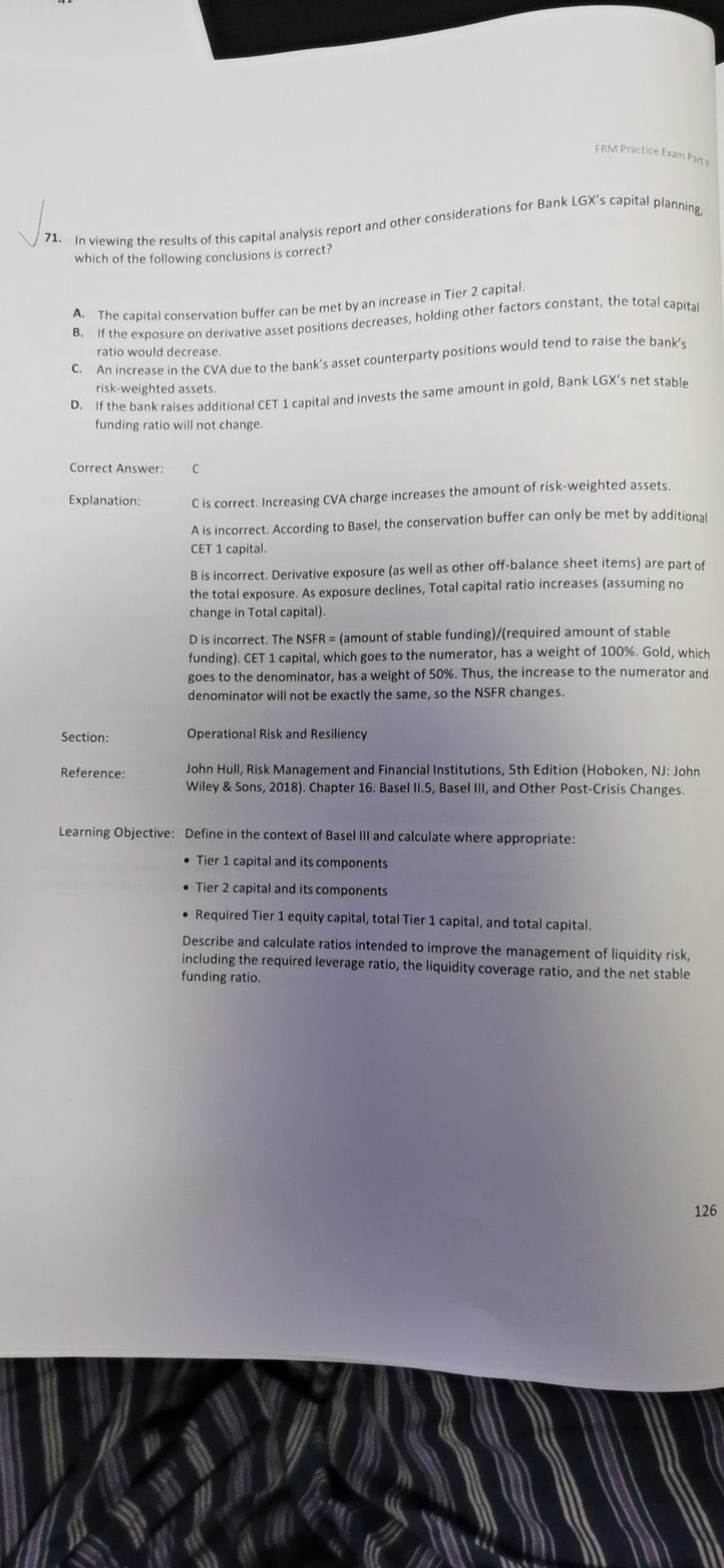 FRM Practice Exam Part II

71. In viewing the results of this capital analysis report and other considerations for Bank LGX's capital planning, which of the following conclusions is correct?

A. The capital conservation buffer can be met by an increase in Tier 2 capital.
B. If the exposure on derivative asset positions decreases, holding other factors constant, the total capital ratio would decrease.
C. An increase in the CVA due to the bank's asset counterparty positions would tend to raise the bank's risk-weighted assets.
D. If the bank raises additional CET 1 capital and invests the same amount in gold, Bank LGX's net stable funding ratio will not change.

Correct Answer: C

Explanation: C is correct. Increasing CVA charge increases the amount of risk-weighted assets.

A is incorrect. According to Basel, the conservation buffer can only be met by additional CET 1 capital.

B is incorrect. Derivative exposure (as well as other off-balance sheet items) are part of the total exposure. As exposure declines, Total capital ratio increases (assuming no change in Total capital).

D is incorrect. The NSFR = (amount of stable funding)/(required amount of stable funding). CET 1 capital, which goes to the numerator, has a weight of 100%. Gold, which goes to the denominator, has a weight of 50%. Thus, the increase to the numerator and denominator will not be exactly the same, so the NSFR changes.

Section: Operational Risk and Resiliency

Reference: John Hull, Risk Management and Financial Institutions, 5th Edition (Hoboken, NJ: John Wiley & Sons, 2018). Chapter 16. Basel II.5, Basel III, and Other Post-Crisis Changes.

Learning Objective: Define in the context of Basel III and calculate where appropriate:
• Tier 1 capital and its components
• Tier 2 capital and its components
• Required Tier 1 equity capital, total Tier 1 capital, and total capital.
Describe and calculate ratios intended to improve the management of liquidity risk, including the required leverage ratio, the liquidity coverage ratio, and the net stable funding ratio.

126